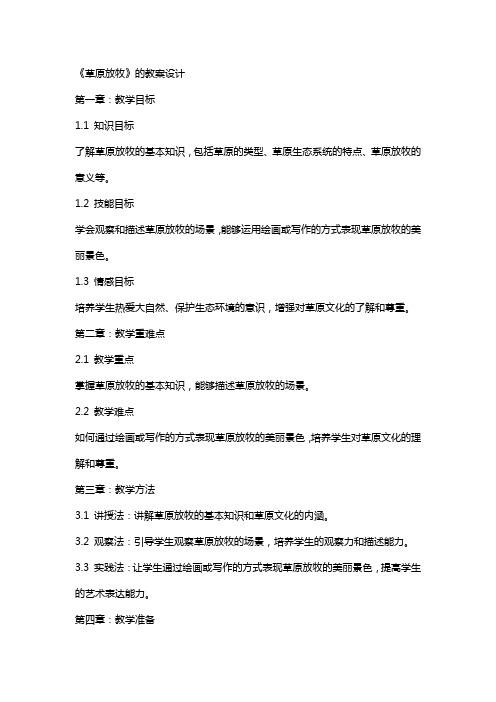 《草原放牧》的教案设计

第一章：教学目标

1.1 知识目标

了解草原放牧的基本知识，包括草原的类型、草原生态系统的特点、草原放牧的意义等。

1.2 技能目标

学会观察和描述草原放牧的场景，能够运用绘画或写作的方式表现草原放牧的美丽景色。

1.3 情感目标

培养学生热爱大自然、保护生态环境的意识，增强对草原文化的了解和尊重。

第二章：教学重难点

2.1 教学重点

掌握草原放牧的基本知识，能够描述草原放牧的场景。

2.2 教学难点

如何通过绘画或写作的方式表现草原放牧的美丽景色，培养学生对草原文化的理解和尊重。

第三章：教学方法

3.1 讲授法：讲解草原放牧的基本知识和草原文化的内涵。

3.2 观察法：引导学生观察草原放牧的场景，培养学生的观察力和描述能力。

3.3 实践法：让学生通过绘画或写作的方式表现草原放牧的美丽景色，提高学生的艺术表达能力。

第四章：教学准备